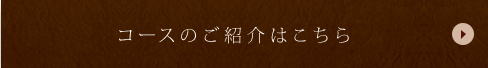 コースのご紹介はこちら